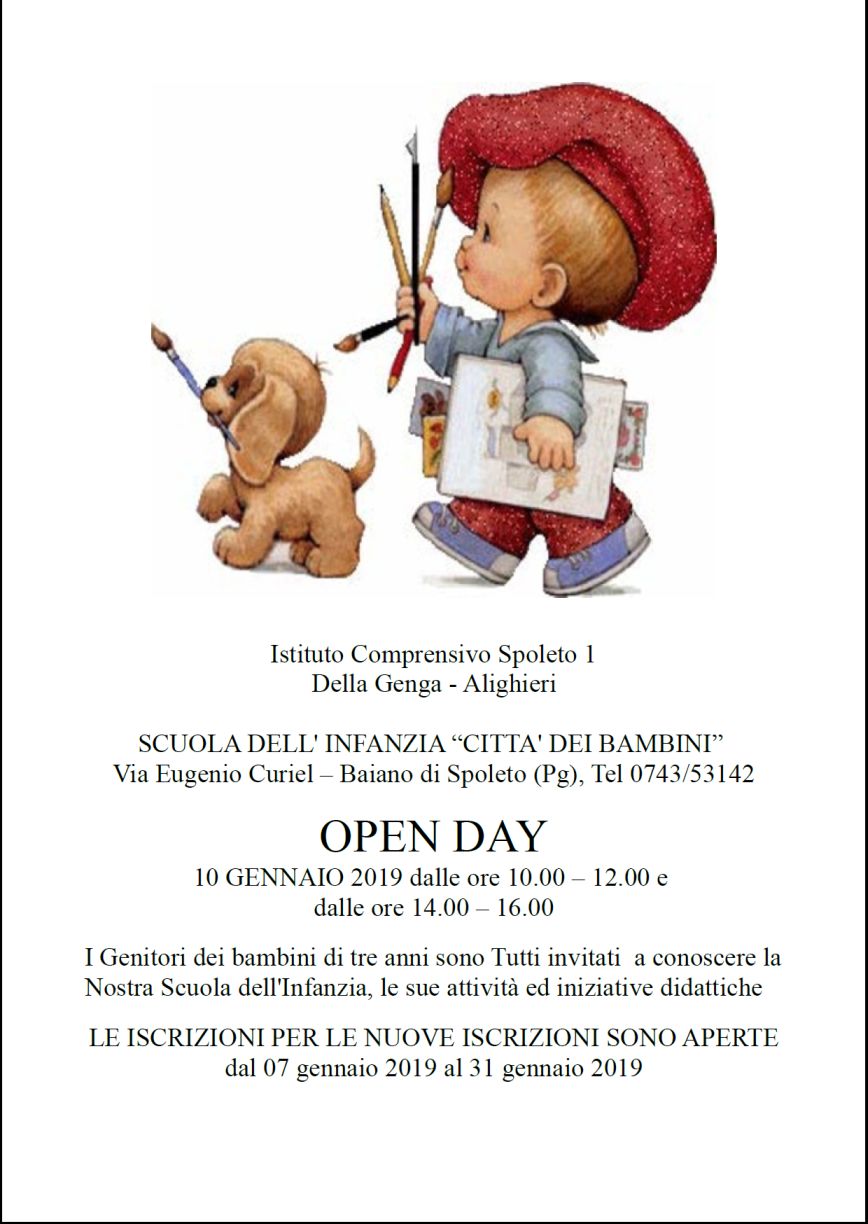 Istituto Comprensivo Spoleto 1
Della Genga - Alighieri

SCUOLA DELL' INFANZIA "CITTA' DEI BAMBINI"
Via Eugenio Curiel – Baiano di Spoleto (Pg), Tel 0743/53142

OPEN DAY
10 GENNAIO 2019 dalle ore 10.00 – 12.00 e
dalle ore 14.00 – 16.00

I Genitori dei bambini di tre anni sono Tutti invitati a conoscere la Nostra Scuola dell'Infanzia, le sue attività ed iniziative didattiche

LE ISCRIZIONI PER LE NUOVE ISCRIZIONI SONO APERTE
dal 07 gennaio 2019 al 31 gennaio 2019